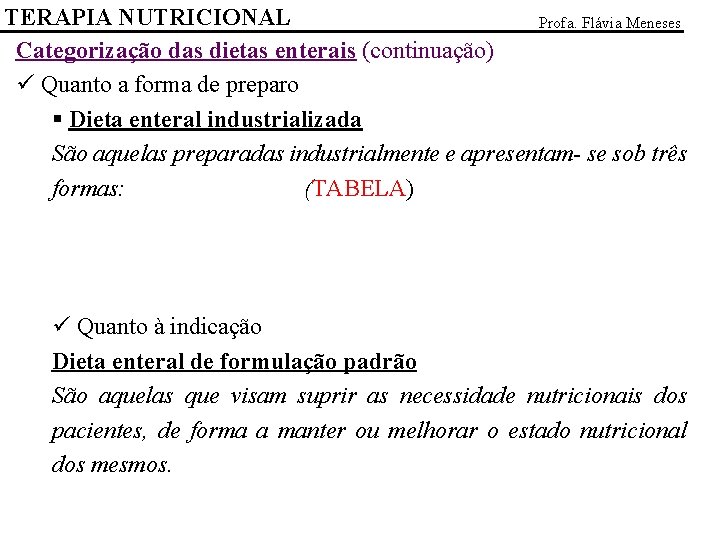 TERAPIA NUTRICIONAL

Profa. Flávia Meneses

Categorização das dietas enterais (continuação)

✓ Quanto a forma de preparo

▪ Dieta enteral industrializada

São aquelas preparadas industrialmente e apresentam- se sob três formas: (TABELA)

✓ Quanto à indicação

Dieta enteral de formulação padrão

São aquelas que visam suprir as necessidade nutricionais dos pacientes, de forma a manter ou melhorar o estado nutricional dos mesmos.